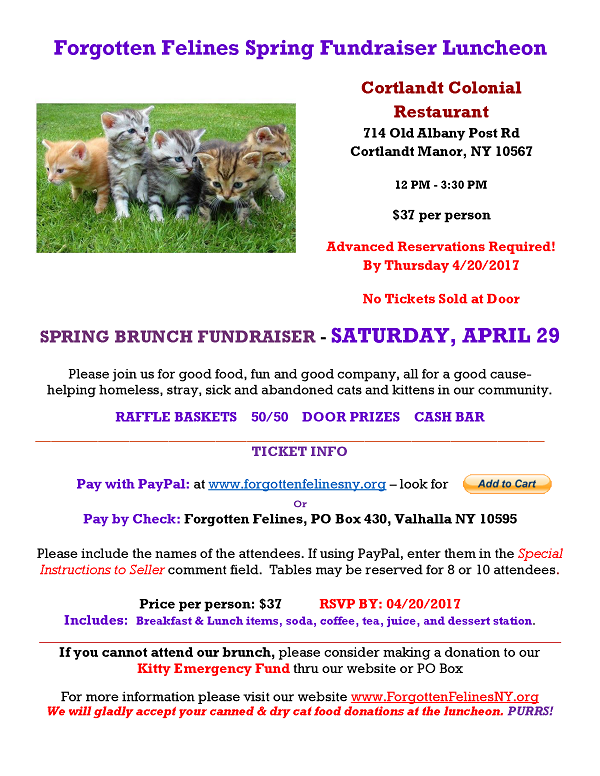 Forgotten Felines Spring Fundraiser Luncheon

Cortlandt Colonial Restaurant
714 Old Albany Post Rd
Cortlandt Manor, NY 10567

12 PM - 3:30 PM

$37 per person

Advanced Reservations Required!
By Thursday 4/20/2017

No Tickets Sold at Door

SPRING BRUNCH FUNDRAISER - SATURDAY, APRIL 29

Please join us for good food, fun and good company, all for a good cause- helping homeless, stray, sick and abandoned cats and kittens in our community.

RAFFLE BASKETS 50/50 DOOR PRIZES CASH BAR

TICKET INFO

Pay with PayPal: at www.forgottenfelinesny.org – look for Add to Cart

Or

Pay by Check: Forgotten Felines, PO Box 430, Valhalla NY 10595

Please include the names of the attendees. If using PayPal, enter them in the Special Instructions to Seller comment field. Tables may be reserved for 8 or 10 attendees.

Price per person: $37 RSVP BY: 04/20/2017
Includes: Breakfast & Lunch items, soda, coffee, tea, juice, and dessert station.

If you cannot attend our brunch, please consider making a donation to our Kitty Emergency Fund thru our website or PO Box

For more information please visit our website www.ForgottenFelinesNY.org
We will gladly accept your canned & dry cat food donations at the luncheon. PURRS!